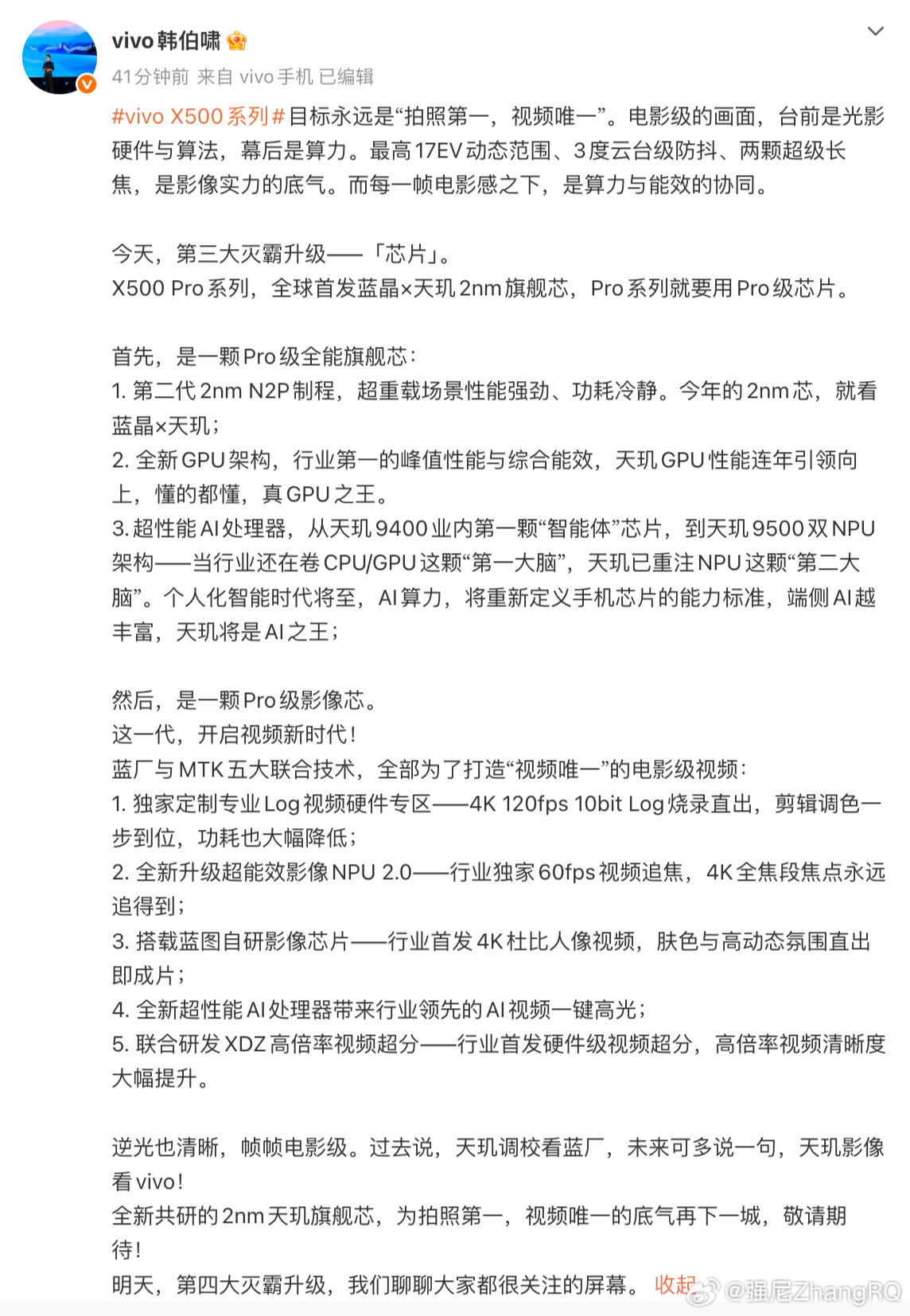 vivo韩伯啸

41分钟前 来自 vivo手机 已编辑

#vivo X500系列#目标永远是“拍照第一，视频唯一”。电影级的画面，台前是光影硬件与算法，幕后是算力。最高17EV动态范围、3度云台级防抖、两颗超级长焦，是影像实力的底气。而每一帧电影感之下，是算力与能效的协同。

今天，第三大灭霸升级——「芯片」。
X500 Pro系列，全球首发蓝晶×天玑2nm旗舰芯，Pro系列就要用Pro级芯片。

首先，是一颗Pro级全能旗舰芯：
1. 第二代2nm N2P制程，超重载场景性能强劲、功耗冷静。今年的2nm芯，就看蓝晶×天玑；
2. 全新GPU架构，行业第一的峰值性能与综合能效，天玑GPU性能连年引领向上，懂的都懂，真GPU之王。
3. 超性能AI处理器，从天玑9400业内第一颗“智能体”芯片，到天玑9500双NPU架构——当行业还在卷CPU/GPU这颗“第一大脑”，天玑已重注NPU这颗“第二大脑”。个人化智能时代将至，AI算力，将重新定义手机芯片的能力标准，端侧AI越丰富，天玑将是AI之王；

然后，是一颗Pro级影像芯。
这一代，开启视频新时代！
蓝厂与MTK五大联合技术，全部为了打造“视频唯一”的电影级视频：
1. 独家定制专业Log视频硬件专区——4K 120fps 10bit Log烧录直出，剪辑调色一步到位，功耗也大幅降低；
2. 全新升级超能效影像NPU 2.0——行业独家60fps视频追焦，4K全焦段焦点永远追得到；
3. 搭载蓝图自研影像芯片——行业首发4K杜比人像视频，肤色与高动态氛围直出即成片；
4. 全新超性能AI处理器带来行业领先的AI视频一键高光；
5. 联合研发XDZ高倍率视频超分——行业首发硬件级视频超分，高倍率视频清晰度大幅提升。

逆光也清晰，帧帧电影级。过去说，天玑调校看蓝厂，未来可多说一句，天玑影像看vivo！
全新共研的2nm天玑旗舰芯，为拍照第一，视频唯一的底气再下一城，敬请期待！
明天，第四大灭霸升级，我们聊聊大家都很关注的屏幕。 收起

@强尼ZhangRQ